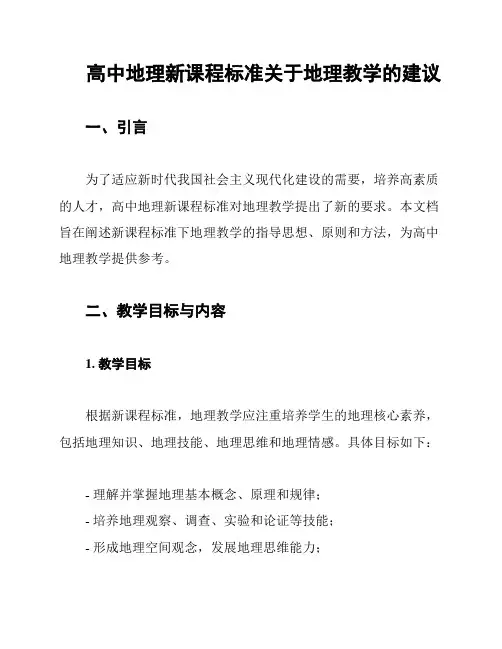 高中地理新课程标准关于地理教学的建议

一、引言

为了适应新时代我国社会主义现代化建设的需要，培养高素质的人才，高中地理新课程标准对地理教学提出了新的要求。本文档旨在阐述新课程标准下地理教学的指导思想、原则和方法，为高中地理教学提供参考。

二、教学目标与内容

1. 教学目标

根据新课程标准，地理教学应注重培养学生的地理核心素养，包括地理知识、地理技能、地理思维和地理情感。具体目标如下：

- 理解并掌握地理基本概念、原理和规律；
- 培养地理观察、调查、实验和论证等技能；
- 形成地理空间观念，发展地理思维能力；